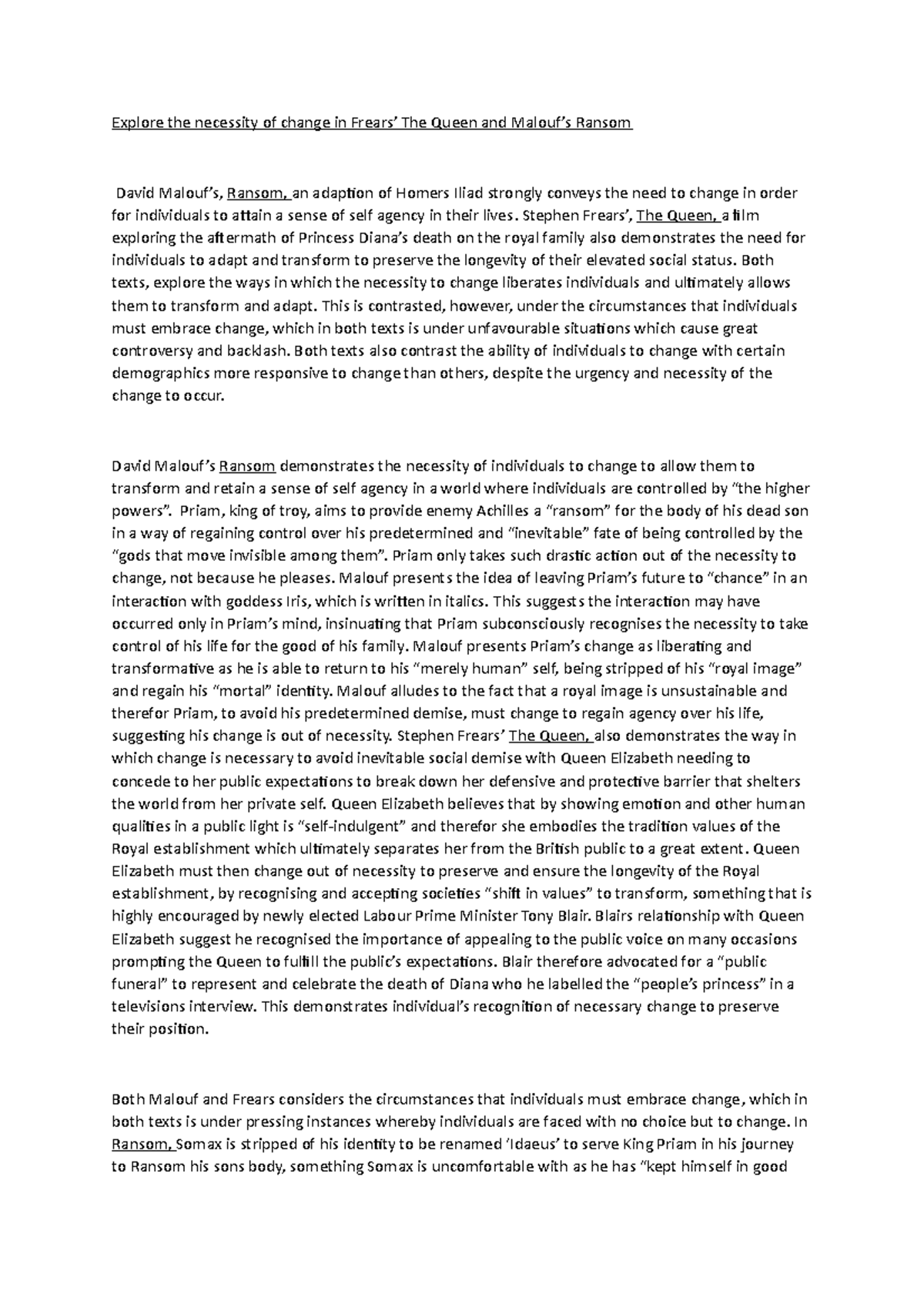 Explore the necessity of change in Frears' The Queen and Malouf's Ransom

David Malouf's, Ransom, an adaption of Homers Iliad strongly conveys the need to change in order for individuals to attain a sense of self agency in their lives. Stephen Frears', The Queen, a film exploring the aftermath of Princess Diana's death on the royal family also demonstrates the need for individuals to adapt and transform to preserve the longevity of their elevated social status. Both texts, explore the ways in which the necessity to change liberates individuals and ultimately allows them to transform and adapt. This is contrasted, however, under the circumstances that individuals must embrace change, which in both texts is under unfavourable situations which cause great controversy and backlash. Both texts also contrast the ability of individuals to change with certain demographics more responsive to change than others, despite the urgency and necessity of the change to occur.

David Malouf's Ransom demonstrates the necessity of individuals to change to allow them to transform and retain a sense of self agency in a world where individuals are controlled by "the higher powers". Priam, king of troy, aims to provide enemy Achilles a "ransom" for the body of his dead son in a way of regaining control over his predetermined and "inevitable" fate of being controlled by the "gods that move invisible among them". Priam only takes such drastic action out of the necessity to change, not because he pleases. Malouf presents the idea of leaving Priam's future to "chance" in an interaction with goddess Iris, which is written in italics. This suggests the interaction may have occurred only in Priam's mind, insinuating that Priam subconsciously recognises the necessity to take control of his life for the good of his family. Malouf presents Priam's change as liberating and transformative as he is able to return to his "merely human" self, being stripped of his "royal image" and regain his "mortal" identity. Malouf alludes to the fact that a royal image is unsustainable and therefor Priam, to avoid his predetermined demise, must change to regain agency over his life, suggesting his change is out of necessity. Stephen Frears' The Queen, also demonstrates the way in which change is necessary to avoid inevitable social demise with Queen Elizabeth needing to concede to her public expectations to break down her defensive and protective barrier that shelters the world from her private self. Queen Elizabeth believes that by showing emotion and other human qualities in a public light is "self-indulgent" and therefor she embodies the tradition values of the Royal establishment which ultimately separates her from the British public to a great extent. Queen Elizabeth must then change out of necessity to preserve and ensure the longevity of the Royal establishment, by recognising and accepting societies "shift in values" to transform, something that is highly encouraged by newly elected Labour Prime Minister Tony Blair. Blairs relationship with Queen Elizabeth suggest he recognised the importance of appealing to the public voice on many occasions prompting the Queen to fulfill the public's expectations. Blair therefore advocated for a "public funeral" to represent and celebrate the death of Diana who he labelled the "people's princess" in a televisions interview. This demonstrates individual's recognition of necessary change to preserve their position.

Both Malouf and Frears considers the circumstances that individuals must embrace change, which in both texts is under pressing instances whereby individuals are faced with no choice but to change. In Ransom, Somax is stripped of his identity to be renamed 'Idaeus' to serve King Priam in his journey to Ransom his sons body, something Somax is uncomfortable with as he has "kept himself in good